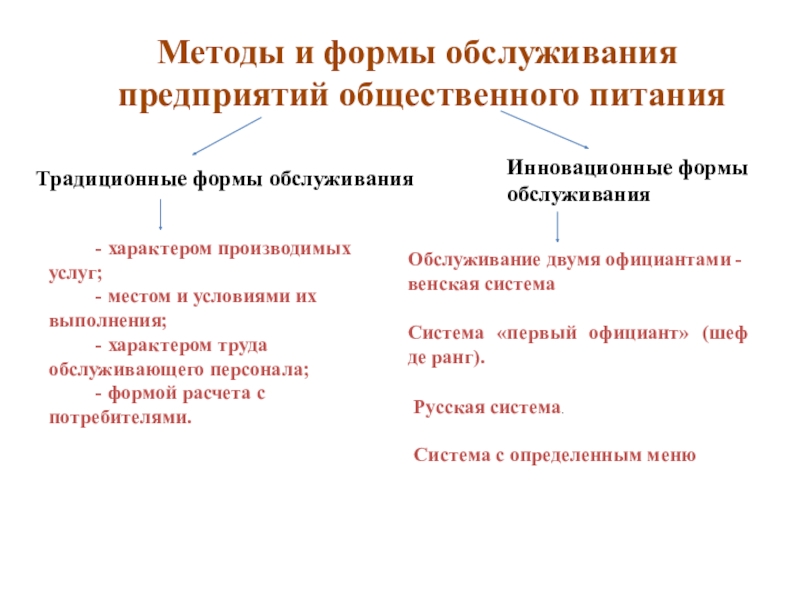 Методы и формы обслуживания предприятий общественного питания

Традиционные формы обслуживания

- характером производимых услуг;
- местом и условиями их выполнения;
- характером труда обслуживающего персонала;
- формой расчета с потребителями.

Инновационные формы обслуживания

Обслуживание двумя официантами - венская система

Система «первый официант» (шеф де ранг).

Русская система.

Система с определенным меню